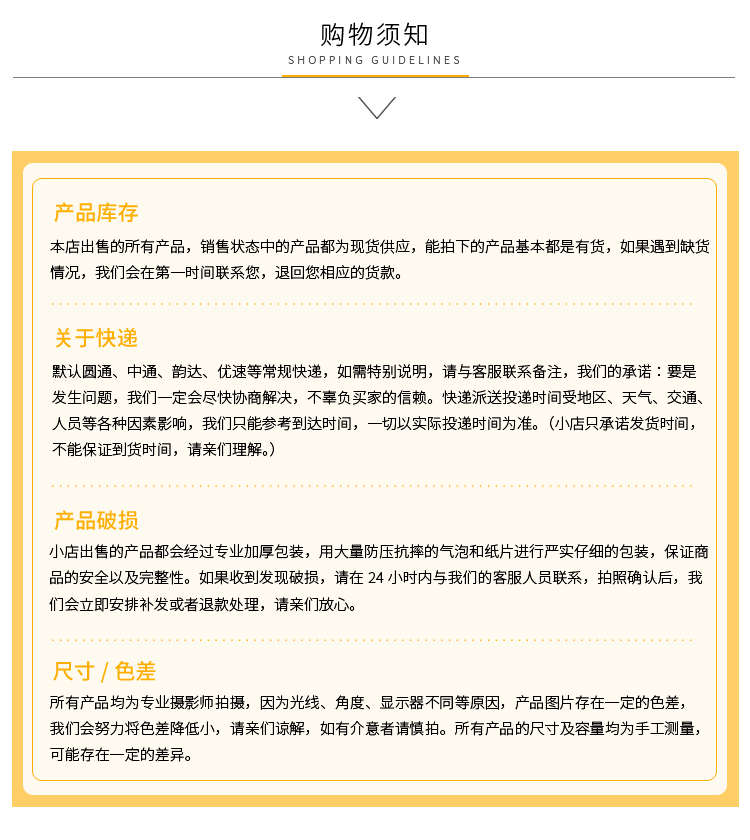 购物须知
SHOPPING GUIDELINES

产品库存
本店出售的所有产品，销售状态中的产品都为现货供应，能拍下的产品基本都是有货，如果遇到缺货情况，我们会在第一时间联系您，退回您相应的货款。

关于快递
默认圆通、中通、韵达、优速等常规快递，如需特别说明，请与客服联系备注，我们的承诺：要是发生问题，我们一定会尽快协商解决，不辜负买家的信赖。快递派送投递时间受地区、天气、交通、人员等各种因素影响，我们只能参考到达时间，一切以实际投递时间为准。（小店只承诺发货时间，不能保证到货时间，请亲们理解。）

产品破损
小店出售的产品都会经过专业加厚包装，用大量防压抗摔的气泡和纸片进行严实仔细的包装，保证商品的安全以及完整性。如果收到发现破损，请在 24 小时内与我们的客服人员联系，拍照确认后，我们会立即安排补发或者退款处理，请亲们放心。

尺寸 / 色差
所有产品均为专业摄影师拍摄，因为光线、角度、显示器不同等原因，产品图片存在一定的色差，我们会努力将色差降低小，请亲们谅解，如有介意者请慎拍。所有产品的尺寸及容量均为手工测量，可能存在一定的差异。